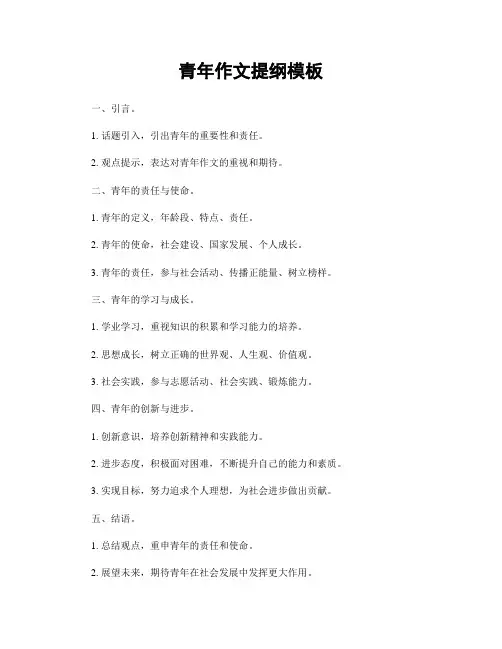 青年作文提纲模板

一、引言。

1. 话题引入，引出青年的重要性和责任。

2. 观点提示，表达对青年作文的重视和期待。

二、青年的责任与使命。

1. 青年的定义，年龄段、特点、责任。

2. 青年的使命，社会建设、国家发展、个人成长。

3. 青年的责任，参与社会活动、传播正能量、树立榜样。

三、青年的学习与成长。

1. 学业学习，重视知识的积累和学习能力的培养。

2. 思想成长，树立正确的世界观、人生观、价值观。

3. 社会实践，参与志愿活动、社会实践、锻炼能力。

四、青年的创新与进步。

1. 创新意识，培养创新精神和实践能力。

2. 进步态度，积极面对困难，不断提升自己的能力和素质。

3. 实现目标，努力追求个人理想，为社会进步做出贡献。

五、结语。

1. 总结观点，重申青年的责任和使命。

2. 展望未来，期待青年在社会发展中发挥更大作用。